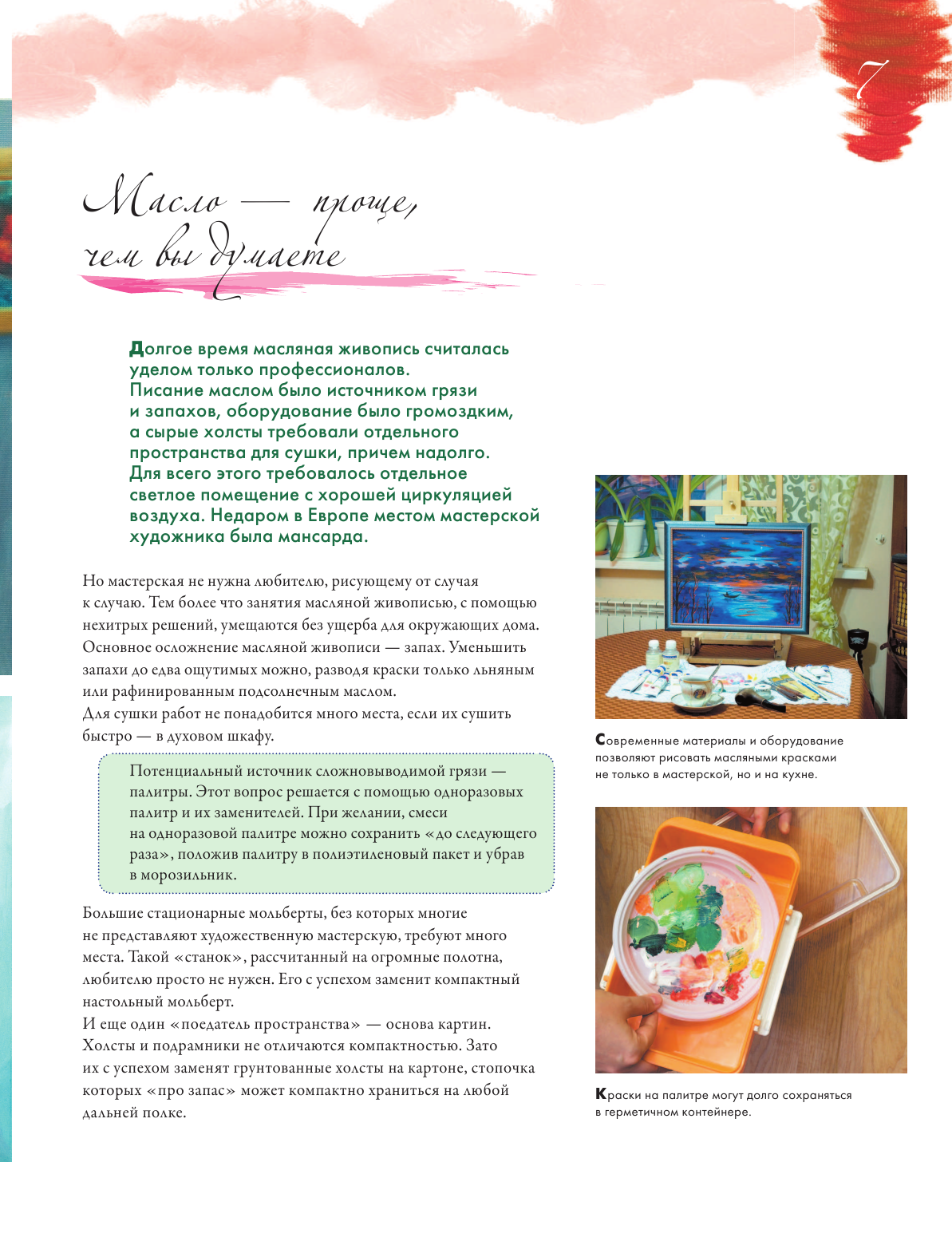 7

Масло — проще, чем вы думаете

Долгое время масляная живопись считалась уделом только профессионалов. Писание маслом было источником грязи и запахов, оборудование было громоздким, а сырые холсты требовали отдельного пространства для сушки, причем надолго. Для всего этого требовалось отдельное светлое помещение с хорошей циркуляцией воздуха. Недаром в Европе местом мастерской художника была мансарда.

Но мастерская не нужна любителю, рисующему от случая к случаю. Тем более что занятия масляной живописью, с помощью нехитрых решений, умещаются без ущерба для окружающих дома. Основное осложнение масляной живописи — запах. Уменьшить запахи до едва ощутимых можно, разводя краски только льняным или рафинированным подсолнечным маслом.
Для сушки работ не понадобится много места, если их сушить быстро — в духовом шкафу.

Потенциальный источник сложновыводимой грязи — палитры. Этот вопрос решается с помощью одноразовых палитр и их заменителей. При желании, смеси на одноразовой палитре можно сохранить «до следующего раза», положив палитру в полиэтиленовый пакет и убрав в морозильник.

Большие стационарные мольберты, без которых многие не представляют художественную мастерскую, требуют много места. Такой «станок», рассчитанный на огромные полотна, любителю просто не нужен. Его с успехом заменит компактный настольный мольберт.
И еще один «поедатель пространства» — основа картин. Холсты и подрамники не отличаются компактностью. Зато их с успехом заменят грунтованные холсты на картоне, стопочка которых «про запас» может компактно храниться на любой дальней полке.

Современные материалы и оборудование позволяют рисовать масляными красками не только в мастерской, но и на кухне.

Краски на палитре могут долго сохраняться в герметичном контейнере.